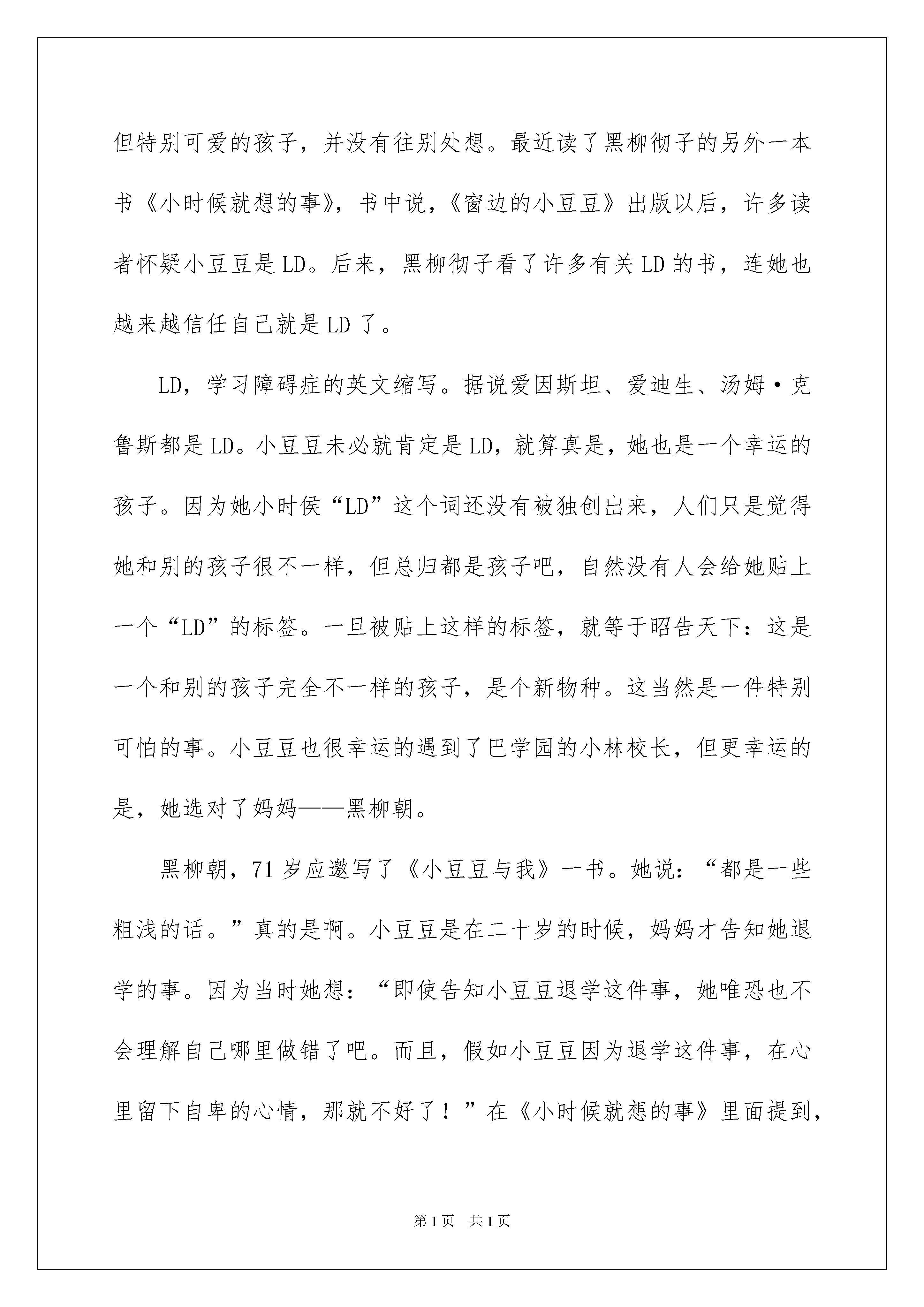 但特别可爱的孩子，并没有往别处想。最近读了黑柳彻子的另外一本书《小时候就想的事》，书中说，《窗边的小豆豆》出版以后，许多读者怀疑小豆豆是LD。后来，黑柳彻子看了许多有关LD的书，连她也越来越信任自己就是LD了。

LD，学习障碍症的英文缩写。据说爱因斯坦、爱迪生、汤姆·克鲁斯都是LD。小豆豆未必就肯定是LD，就算真是，她也是一个幸运的孩子。因为她小时侯“LD”这个词还没有被独创出来，人们只是觉得她和别的孩子很不一样，但总归都是孩子吧，自然没有人会给她贴上一个“LD”的标签。一旦被贴上这样的标签，就等于昭告天下：这是一个和别的孩子完全不一样的孩子，是个新物种。这当然是一件特别可怕的事。小豆豆也很幸运的遇到了巴学园的小林校长，但更幸运的是，她选对了妈妈——黑柳朝。

黑柳朝，71岁应邀写了《小豆豆与我》一书。她说：“都是一些粗浅的话。”真的是啊。小豆豆是在二十岁的时候，妈妈才告知她退学的事。因为当时她想：“即使告知小豆豆退学这件事，她唯恐也不会理解自己哪里做错了吧。而且，假如小豆豆因为退学这件事，在心里留下自卑的心情，那就不好了！”在《小时候就想的事》里面提到，

第1页　共1页